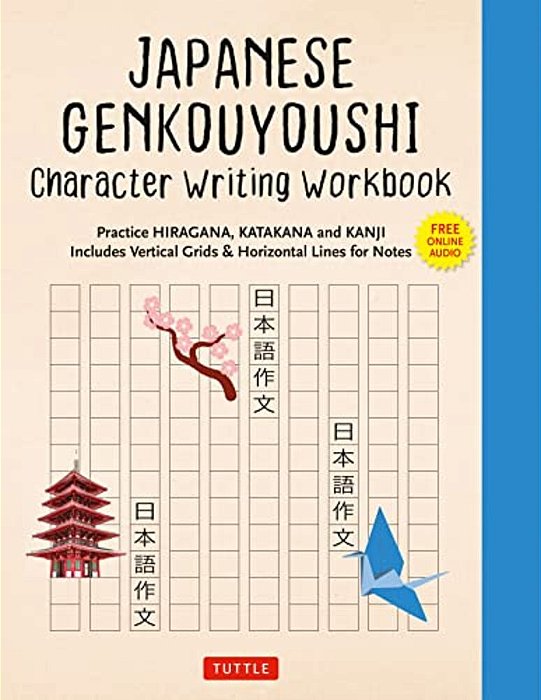 JAPANESE GENKOUYOUSHI
Character Writing Workbook

Practice HIRAGANA, KATAKANA and KANJI
Includes Vertical Grids & Horizontal Lines for Notes

FREE ONLINE AUDIO

日本語作文

日本語作文

日本語作文

TUTTLE